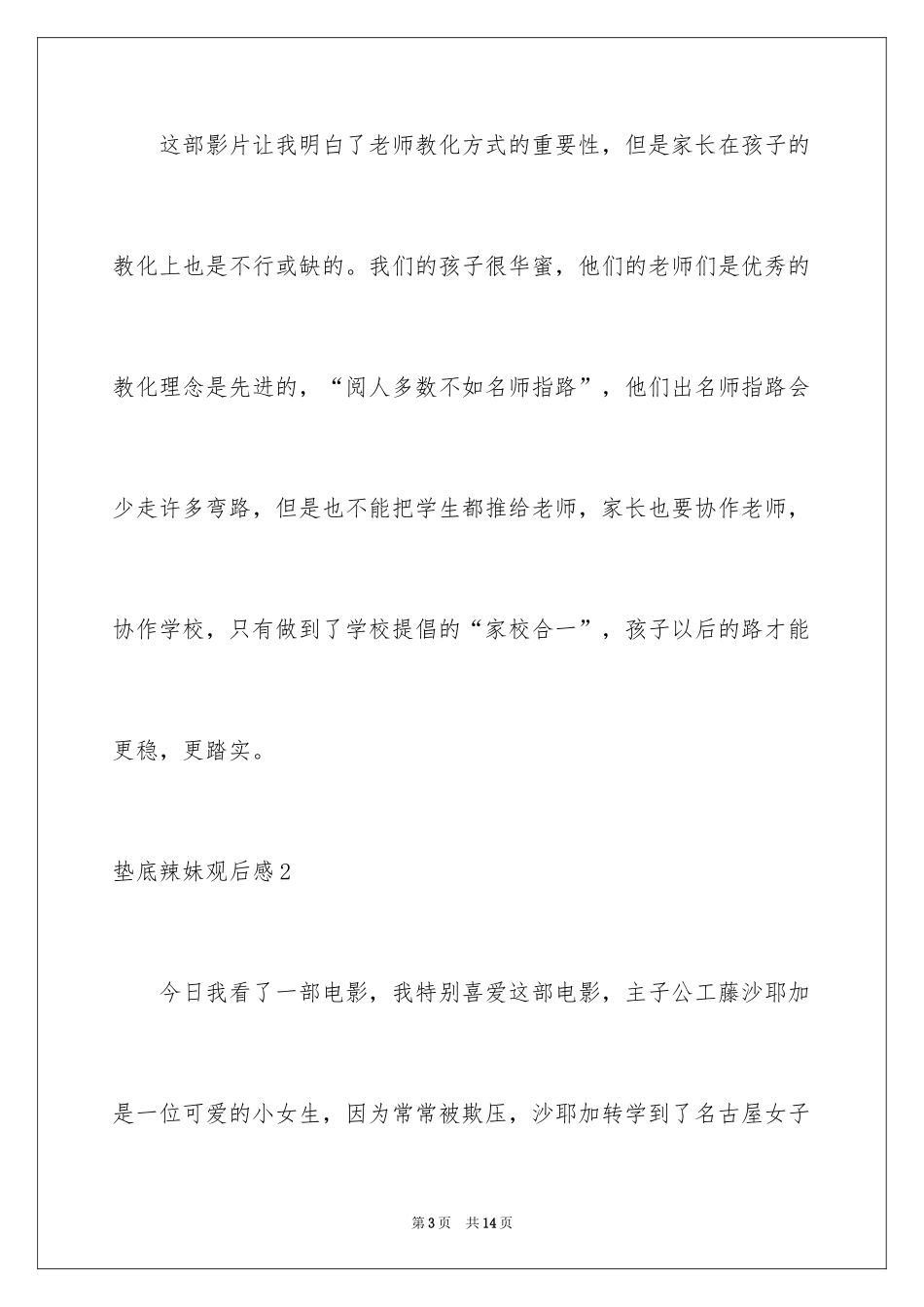 这部影片让我明白了老师教化方式的重要性，但是家长在孩子的教化上也是不行或缺的。我们的孩子很华蜜，他们的老师们是优秀的教化理念是先进的，“阅人多数不如名师指路”，他们出名师指路会少走许多弯路，但是也不能把学生都推给老师，家长也要协作老师，协作学校，只有做到了学校提倡的“家校合一”，孩子以后的路才能更稳，更踏实。

垫底辣妹观后感2

今日我看了一部电影，我特别喜爱这部电影，主子公工藤沙耶加是一位可爱的小女生，因为常常被欺压，沙耶加转学到了名古屋女子

第3页 共14页